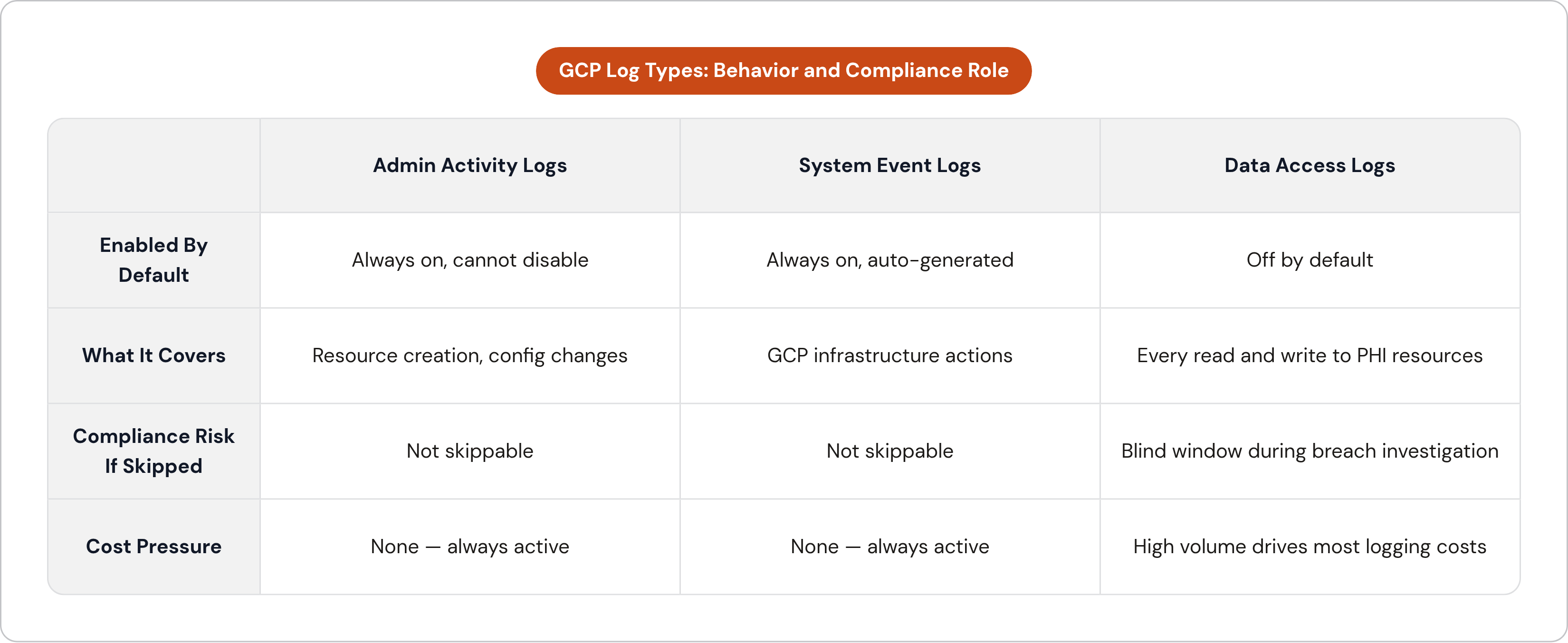 GCP Log Types: Behavior and Compliance Role

|  | Admin Activity Logs | System Event Logs | Data Access Logs |
|---|---|---|---|
| Enabled By Default | Always on, cannot disable | Always on, auto-generated | Off by default |
| What It Covers | Resource creation, config changes | GCP infrastructure actions | Every read and write to PHI resources |
| Compliance Risk If Skipped | Not skippable | Not skippable | Blind window during breach investigation |
| Cost Pressure | None — always active | None — always active | High volume drives most logging costs |